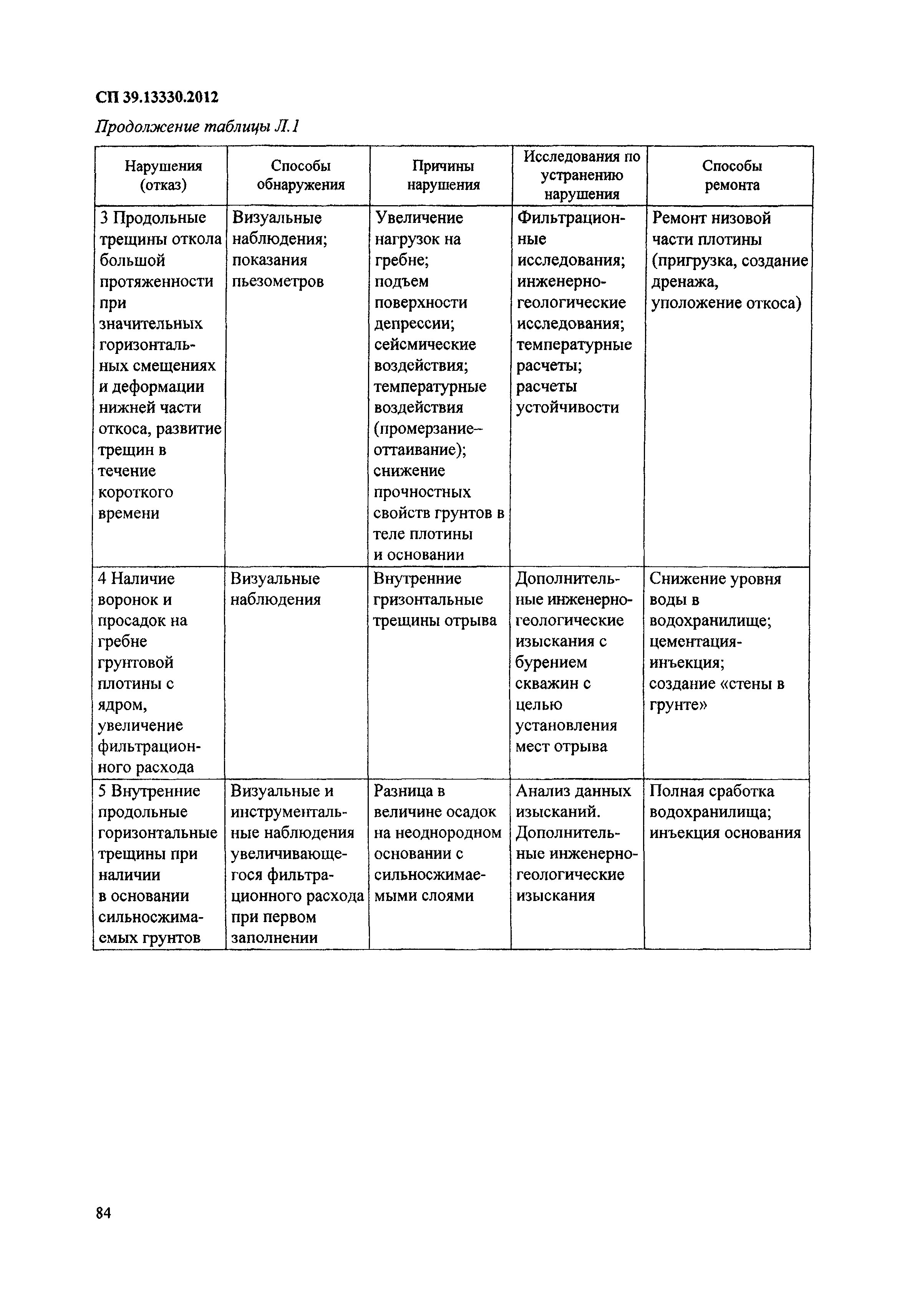 СП 39.13330.2012

Продолжение таблицы Л.1

| Нарушения (отказ) | Способы обнаружения | Причины нарушения | Исследования по устранению нарушения | Способы ремонта |
|---|---|---|---|---|
| 3 Продольные трещины откола большой протяженности при значительных горизонтальных смещениях и деформации нижней части откоса, развитие трещин в течение короткого времени | Визуальные наблюдения; показания пьезометров | Увеличение нагрузок на гребне; подъем поверхности депрессии; сейсмические воздействия; температурные воздействия (промерзание–оттаивание); снижение прочностных свойств грунтов в теле плотины и основании | Фильтрационные исследования; инженерно-геологические исследования; температурные расчеты; расчеты устойчивости | Ремонт низовой части плотины (пригрузка, создание дренажа, уположение откоса) |
| 4 Наличие воронок и просадок на гребне грунтовой плотины с ядром, увеличение фильтрационного расхода | Визуальные наблюдения | Внутренние гризонтальные трещины отрыва | Дополнительные инженерно-геологические изыскания с бурением скважин с целью установления мест отрыва | Снижение уровня воды в водохранилище; цементация-инъекция; создание «стены в грунте» |
| 5 Внутренние продольные горизонтальные трещины при наличии в основании сильносжимаемых грунтов | Визуальные и инструментальные наблюдения увеличивающегося фильтрационного расхода при первом заполнении | Разница в величине осадок на неоднородном основании с сильносжимаемыми слоями | Анализ данных изысканий. Дополнительные инженерно-геологические изыскания | Полная сработка водохранилища; инъекция основания |

84